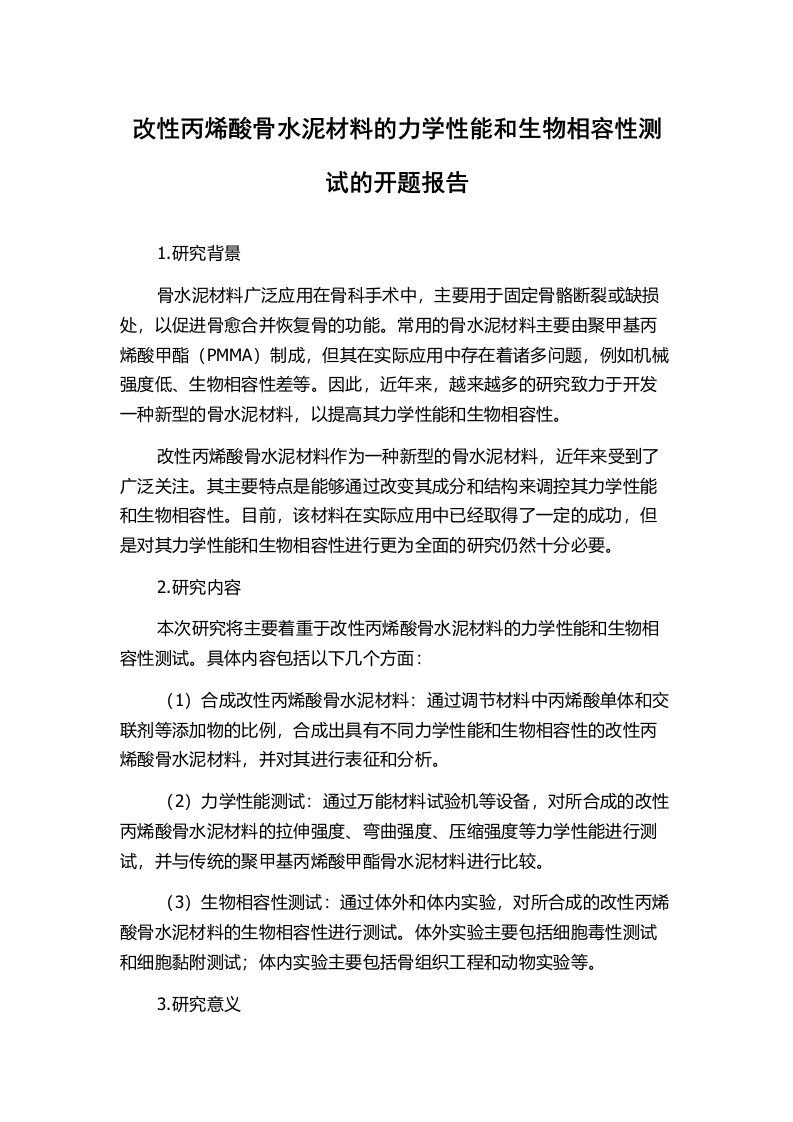 改性丙烯酸骨水泥材料的力学性能和生物相容性测试的开题报告

1.研究背景

骨水泥材料广泛应用在骨科手术中，主要用于固定骨骼断裂或缺损处，以促进骨愈合并恢复骨的功能。常用的骨水泥材料主要由聚甲基丙烯酸甲酯（PMMA）制成，但其在实际应用中存在着诸多问题，例如机械强度低、生物相容性差等。因此，近年来，越来越多的研究致力于开发一种新型的骨水泥材料，以提高其力学性能和生物相容性。

改性丙烯酸骨水泥材料作为一种新型的骨水泥材料，近年来受到了广泛关注。其主要特点是能够通过改变其成分和结构来调控其力学性能和生物相容性。目前，该材料在实际应用中已经取得了一定的成功，但是对其力学性能和生物相容性进行更为全面的研究仍然十分必要。

2.研究内容

本次研究将主要着重于改性丙烯酸骨水泥材料的力学性能和生物相容性测试。具体内容包括以下几个方面：

（1）合成改性丙烯酸骨水泥材料：通过调节材料中丙烯酸单体和交联剂等添加物的比例，合成出具有不同力学性能和生物相容性的改性丙烯酸骨水泥材料，并对其进行表征和分析。

（2）力学性能测试：通过万能材料试验机等设备，对所合成的改性丙烯酸骨水泥材料的拉伸强度、弯曲强度、压缩强度等力学性能进行测试，并与传统的聚甲基丙烯酸甲酯骨水泥材料进行比较。

（3）生物相容性测试：通过体外和体内实验，对所合成的改性丙烯酸骨水泥材料的生物相容性进行测试。体外实验主要包括细胞毒性测试和细胞黏附测试；体内实验主要包括骨组织工程和动物实验等。

3.研究意义